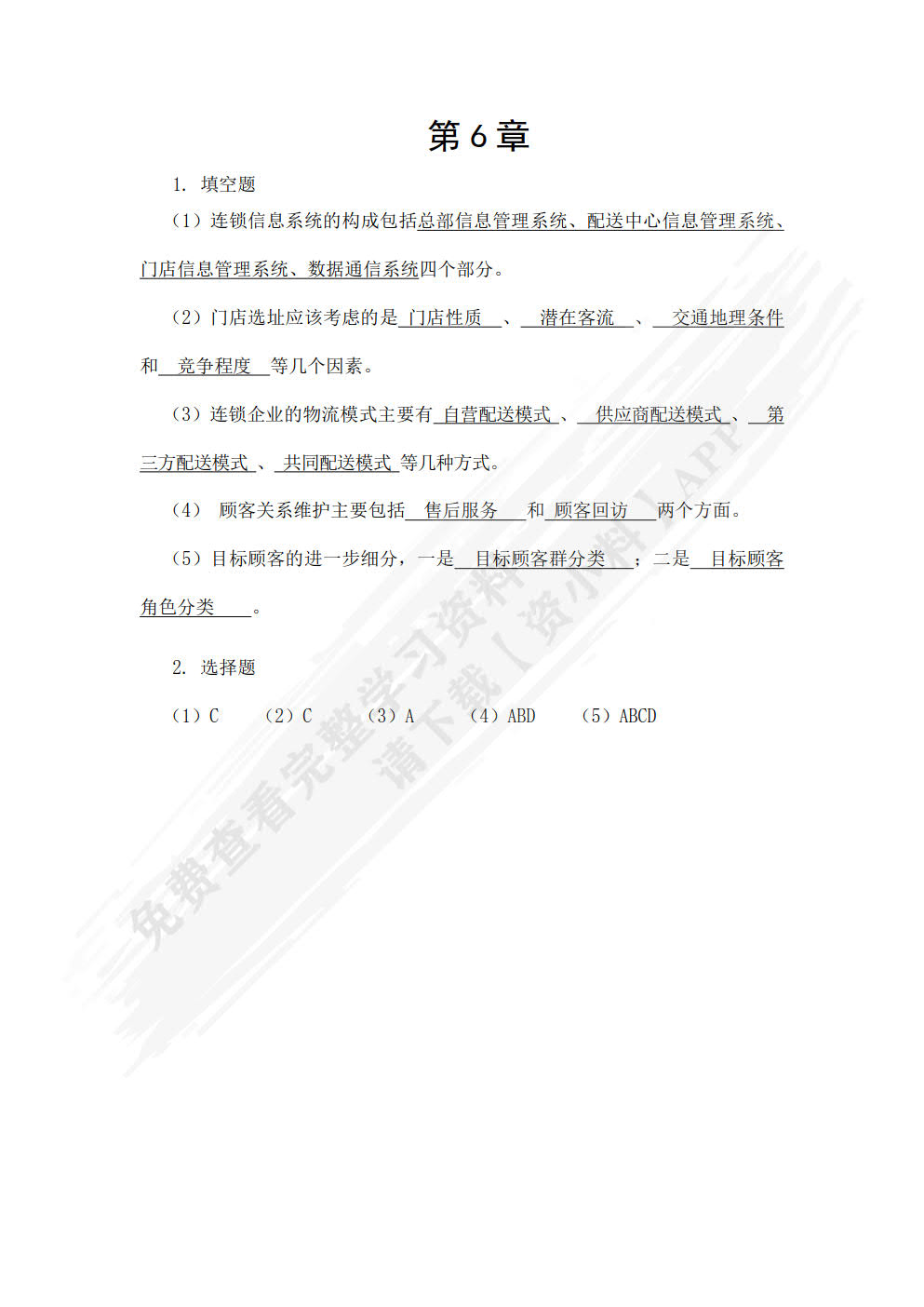 第 6 章

1. 填空题

（1）连锁信息系统的构成包括总部信息管理系统、配送中心信息管理系统、门店信息管理系统、数据通信系统四个部分。

（2）门店选址应该考虑的是 门店性质 、 潜在客流 、 交通地理条件 和 竞争程度 等几个因素。

（3）连锁企业的物流模式主要有 自营配送模式 、 供应商配送模式 、 第三方配送模式 、 共同配送模式 等几种方式。

（4） 顾客关系维护主要包括 售后服务 和 顾客回访 两个方面。

（5）目标顾客的进一步细分，一是 目标顾客群分类 ；二是 目标顾客角色分类 。

2. 选择题

（1）C （2）C （3）A （4）ABD （5）ABCD

免费查看完整学习资料
请下载【资小料】APP